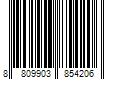 8 809903 854206